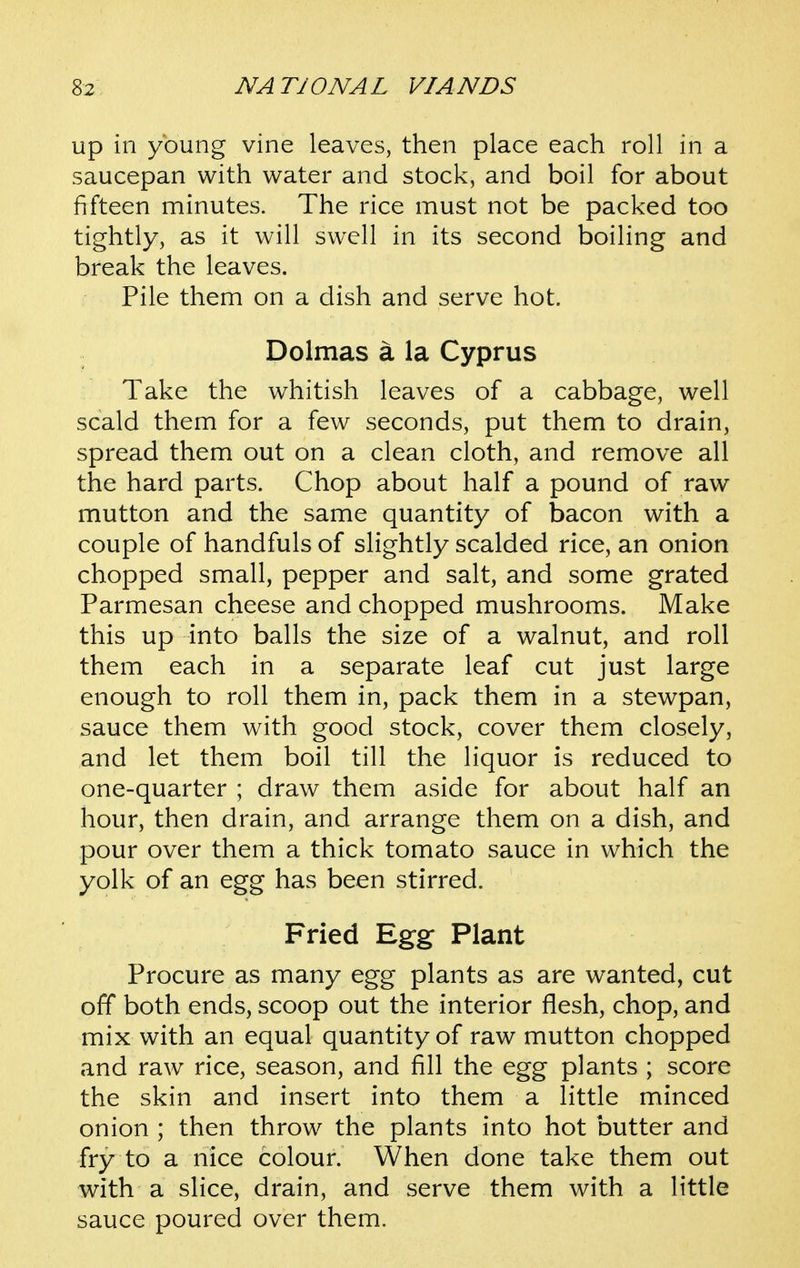 82 NATIONAL VIANDS

up in young vine leaves, then place each roll in a saucepan with water and stock, and boil for about fifteen minutes. The rice must not be packed too tightly, as it will swell in its second boiling and break the leaves.

Pile them on a dish and serve hot.

Dolmas à la Cyprus

Take the whitish leaves of a cabbage, well scald them for a few seconds, put them to drain, spread them out on a clean cloth, and remove all the hard parts. Chop about half a pound of raw mutton and the same quantity of bacon with a couple of handfuls of slightly scalded rice, an onion chopped small, pepper and salt, and some grated Parmesan cheese and chopped mushrooms. Make this up into balls the size of a walnut, and roll them each in a separate leaf cut just large enough to roll them in, pack them in a stewpan, sauce them with good stock, cover them closely, and let them boil till the liquor is reduced to one-quarter ; draw them aside for about half an hour, then drain, and arrange them on a dish, and pour over them a thick tomato sauce in which the yolk of an egg has been stirred.

Fried Egg Plant

Procure as many egg plants as are wanted, cut off both ends, scoop out the interior flesh, chop, and mix with an equal quantity of raw mutton chopped and raw rice, season, and fill the egg plants ; score the skin and insert into them a little minced onion ; then throw the plants into hot butter and fry to a nice colour. When done take them out with a slice, drain, and serve them with a little sauce poured over them.